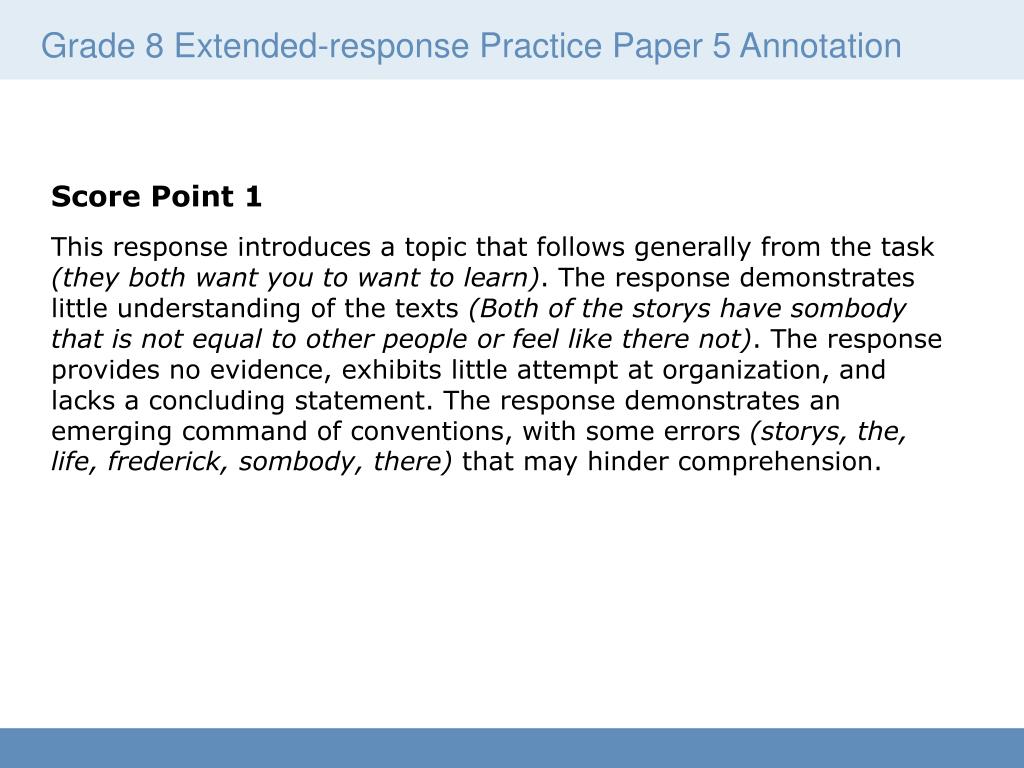 Grade 8 Extended-response Practice Paper 5 Annotation

Score Point 1

This response introduces a topic that follows generally from the task (they both want you to want to learn). The response demonstrates little understanding of the texts (Both of the storys have sombody that is not equal to other people or feel like there not). The response provides no evidence, exhibits little attempt at organization, and lacks a concluding statement. The response demonstrates an emerging command of conventions, with some errors (storys, the, life, frederick, sombody, there) that may hinder comprehension.